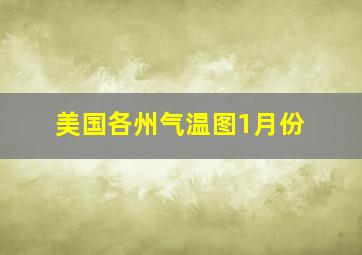 美国各州气温图1月份